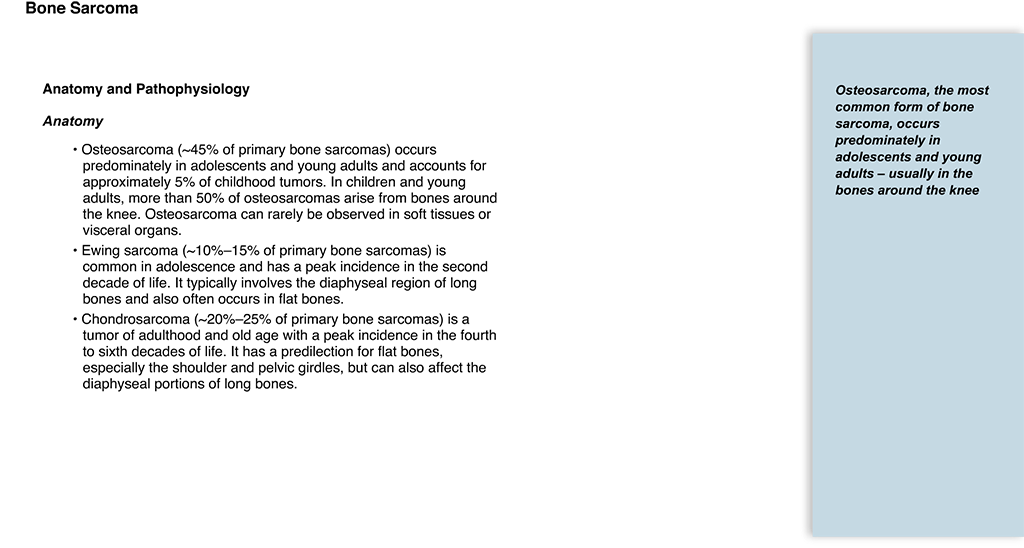 Bone Sarcoma

Anatomy and Pathophysiology

Anatomy

• Osteosarcoma (~45% of primary bone sarcomas) occurs predominately in adolescents and young adults and accounts for approximately 5% of childhood tumors. In children and young adults, more than 50% of osteosarcomas arise from bones around the knee. Osteosarcoma can rarely be observed in soft tissues or visceral organs.

• Ewing sarcoma (~10%–15% of primary bone sarcomas) is common in adolescence and has a peak incidence in the second decade of life. It typically involves the diaphyseal region of long bones and also often occurs in flat bones.

• Chondrosarcoma (~20%–25% of primary bone sarcomas) is a tumor of adulthood and old age with a peak incidence in the fourth to sixth decades of life. It has a predilection for flat bones, especially the shoulder and pelvic girdles, but can also affect the diaphyseal portions of long bones.

Osteosarcoma, the most common form of bone sarcoma, occurs predominately in adolescents and young adults – usually in the bones around the knee